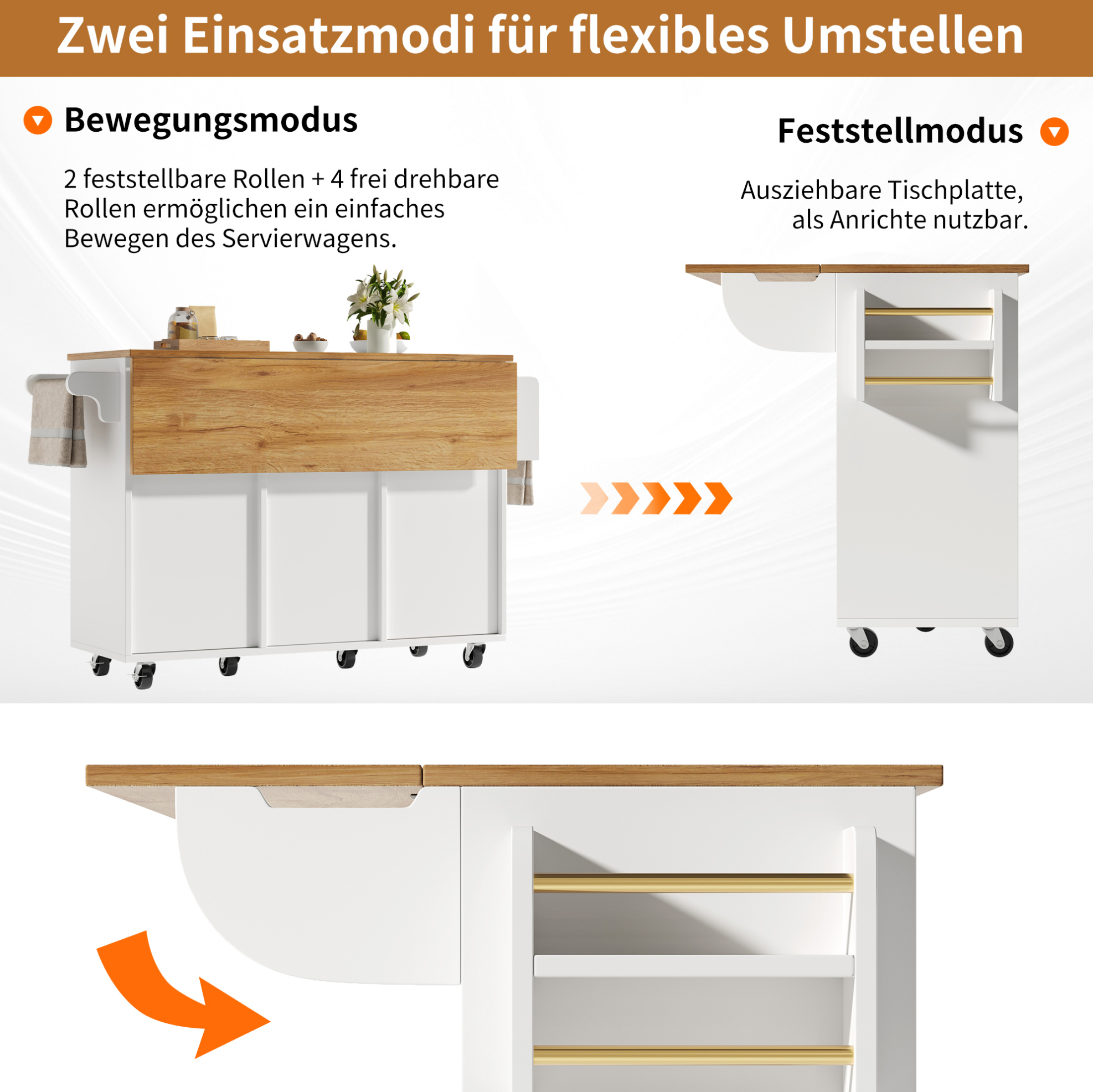 Zwei Einsatzmodi für flexibles Umstellen

Bewegungsmodus

2 feststellbare Rollen + 4 frei drehbare Rollen ermöglichen ein einfaches Bewegen des Servierwagens.

Feststellmodus

Ausziehbare Tischplatte, als Anrichte nutzbar.